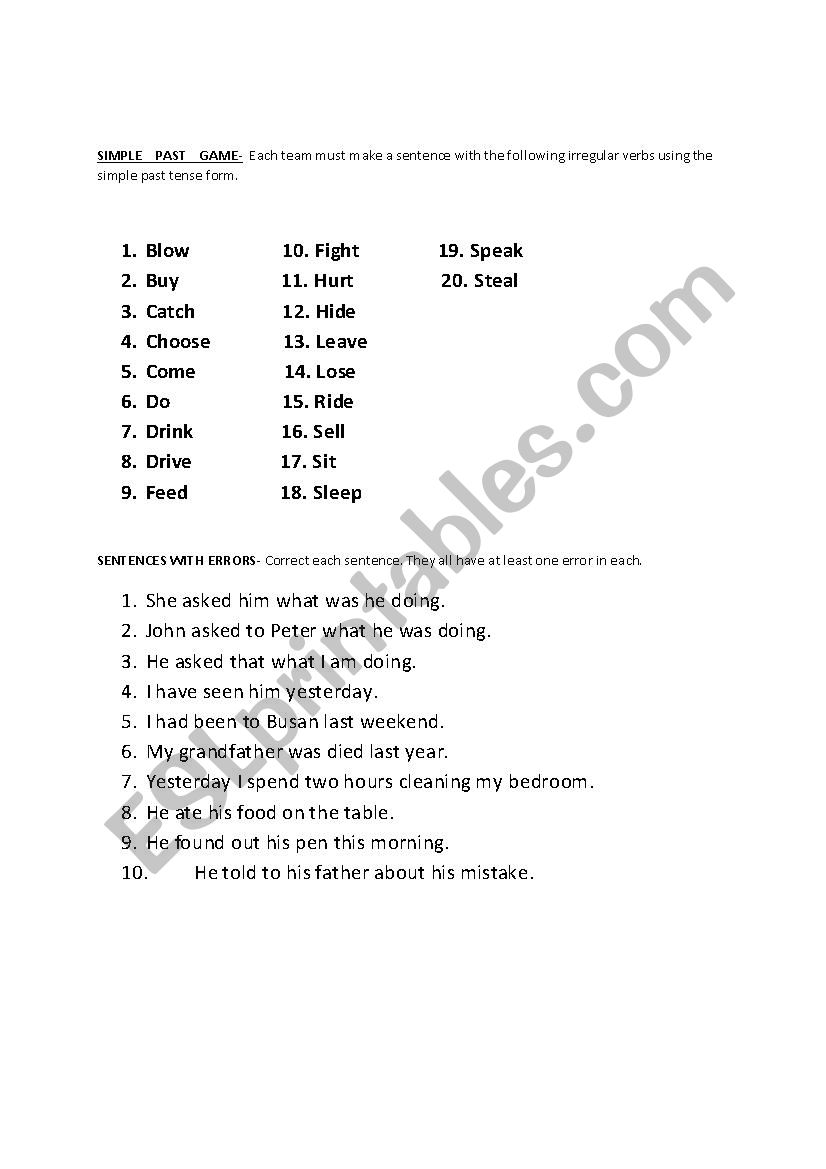 SIMPLE PAST GAME- Each team must make a sentence with the following irregular verbs using the simple past tense form.

1. Blow
2. Buy
3. Catch
4. Choose
5. Come
6. Do
7. Drink
8. Drive
9. Feed

10. Fight
11. Hurt
12. Hide
13. Leave
14. Lose
15. Ride
16. Sell
17. Sit
18. Sleep

19. Speak
20. Steal

SENTENCES WITH ERRORS- Correct each sentence. They all have at least one error in each.

1. She asked him what was he doing.
2. John asked to Peter what he was doing.
3. He asked that what I am doing.
4. I have seen him yesterday.
5. I had been to Busan last weekend.
6. My grandfather was died last year.
7. Yesterday I spend two hours cleaning my bedroom.
8. He ate his food on the table.
9. He found out his pen this morning.
10. He told to his father about his mistake.

ESLprintables.com